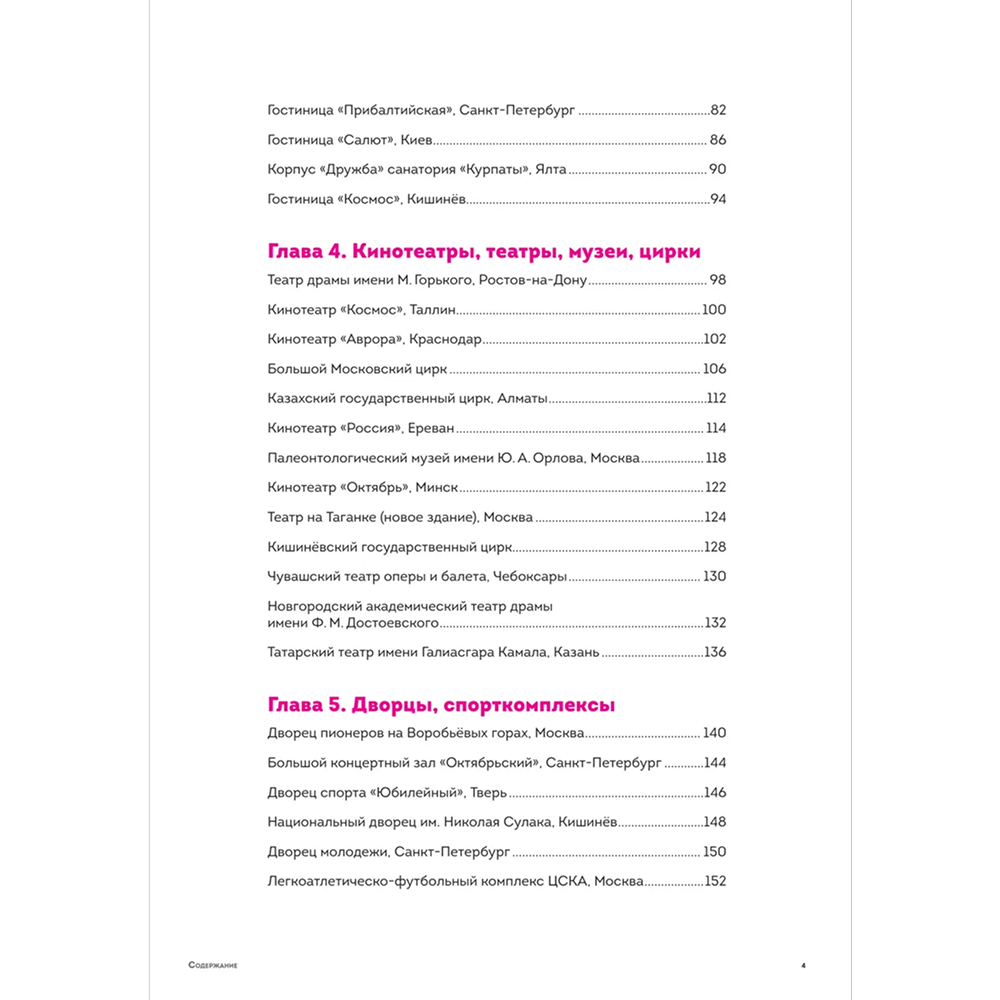 Гостиница «Прибалтийская», Санкт-Петербург 82

Гостиница «Салют», Киев 86

Корпус «Дружба» санатория «Курпаты», Ялта 90

Гостиница «Космос», Кишинёв 94

Глава 4. Кинотеатры, театры, музеи, цирки

Театр драмы имени М. Горького, Ростов-на-Дону 98

Кинотеатр «Космос», Таллин 100

Кинотеатр «Аврора», Краснодар 102

Большой Московский цирк 106

Казахский государственный цирк, Алматы 112

Кинотеатр «Россия», Ереван 114

Палеонтологический музей имени Ю. А. Орлова, Москва 118

Кинотеатр «Октябрь», Минск 122

Театр на Таганке (новое здание), Москва 124

Кишинёвский государственный цирк 128

Чувашский театр оперы и балета, Чебоксары 130

Новгородский академический театр драмы имени Ф. М. Достоевского 132

Татарский театр имени Галиасгара Камала, Казань 136

Глава 5. Дворцы, спорткомплексы

Дворец пионеров на Воробьёвых горах, Москва 140

Большой концертный зал «Октябрьский», Санкт-Петербург 144

Дворец спорта «Юбилейный», Тверь 146

Национальный дворец им. Николая Сулака, Кишинёв 148

Дворец молодежи, Санкт-Петербург 150

Легкоатлетическо-футбольный комплекс ЦСКА, Москва 152

Содержание

4